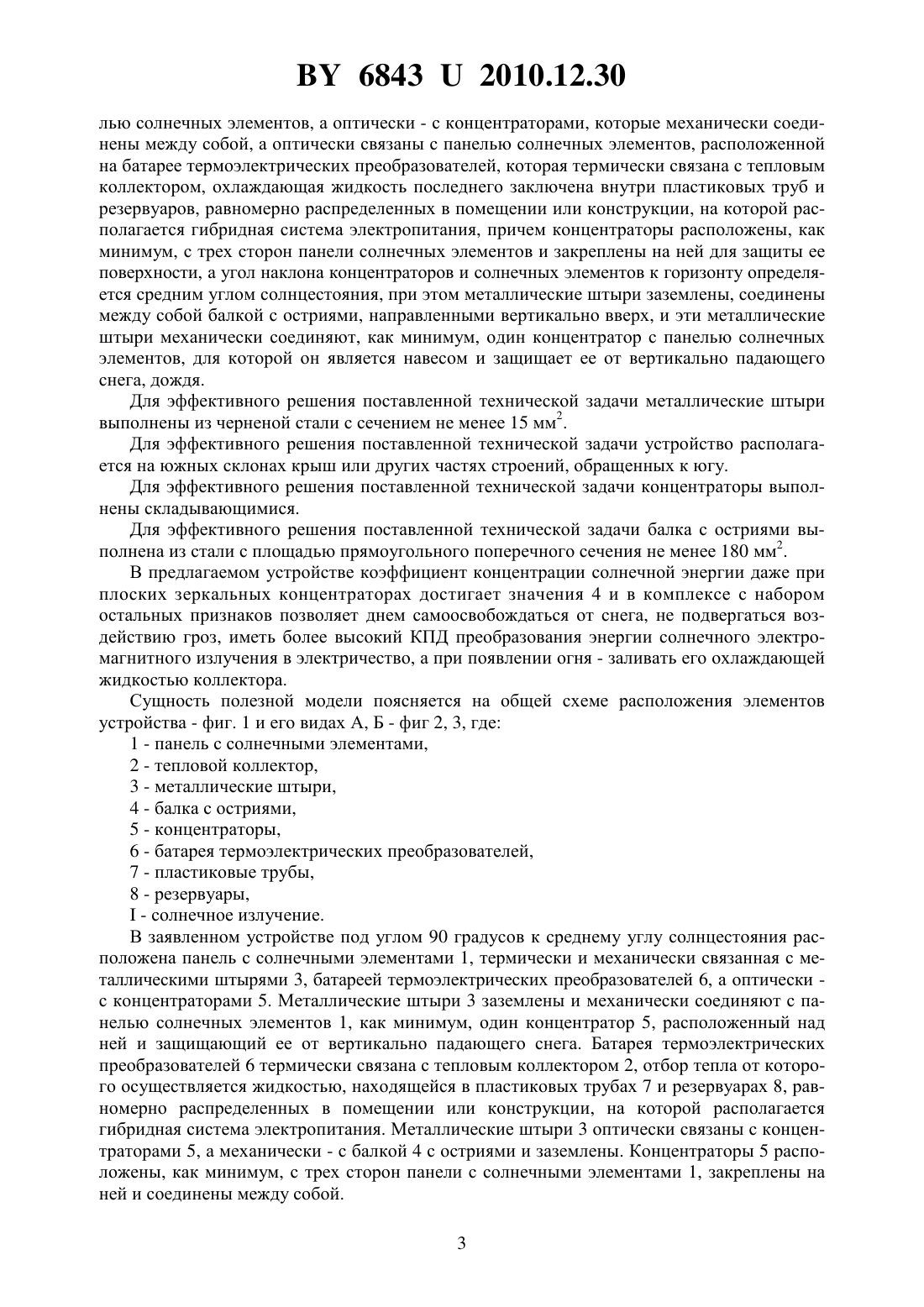 BY 6843 U 2010.12.30

лью солнечных элементов, а оптически - с концентраторами, которые механически соединены между собой, а оптически связаны с панелью солнечных элементов, расположенной на батарее термоэлектрических преобразователей, которая термически связана с тепловым коллектором, охлаждающая жидкость последнего заключена внутри пластиковых труб и резервуаров, равномерно распределенных в помещении или конструкции, на которой располагается гибридная система электропитания, причем концентраторы расположены, как минимум, с трех сторон панели солнечных элементов и закреплены на ней для защиты ее поверхности, а угол наклона концентраторов и солнечных элементов к горизонту определяется средним углом солнцестояния, при этом металлические штыри заземлены, соединены между собой балкой с остриями, направленными вертикально вверх, и эти металлические штыри механически соединяют, как минимум, один концентратор с панелью солнечных элементов, для которой он является навесом и защищает ее от вертикально падающего снега, дождя.

Для эффективного решения поставленной технической задачи металлические штыри выполнены из черненой стали с сечением не менее 15 мм$^2$.

Для эффективного решения поставленной технической задачи устройство располагается на южных склонах крыш или других частях строений, обращенных к югу.

Для эффективного решения поставленной технической задачи концентраторы выполнены складывающимися.

Для эффективного решения поставленной технической задачи балка с остриями выполнена из стали с площадью прямоугольного поперечного сечения не менее 180 мм$^2$.

В предлагаемом устройстве коэффициент концентрации солнечной энергии даже при плоских зеркальных концентраторах достигает значения 4 и в комплексе с набором остальных признаков позволяет днем самоосвобождаться от снега, не подвергаться воздействию гроз, иметь более высокий КПД преобразования энергии солнечного электромагнитного излучения в электричество, а при появлении огня - заливать его охлаждающей жидкостью коллектора.

Сущность полезной модели поясняется на общей схеме расположения элементов устройства - фиг. 1 и его видах А, Б - фиг 2, 3, где:

1 - панель с солнечными элементами,
2 - тепловой коллектор,
3 - металлические штыри,
4 - балка с остриями,
5 - концентраторы,
6 - батарея термоэлектрических преобразователей,
7 - пластиковые трубы,
8 - резервуары,
I - солнечное излучение.

В заявленном устройстве под углом 90 градусов к среднему углу солнцестояния расположена панель с солнечными элементами 1, термически и механически связанная с металлическими штырями 3, батареей термоэлектрических преобразователей 6, а оптически - с концентраторами 5. Металлические штыри 3 заземлены и механически соединяют с панелью солнечных элементов 1, как минимум, один концентратор 5, расположенный над ней и защищающий ее от вертикально падающего снега. Батарея термоэлектрических преобразователей 6 термически связана с тепловым коллектором 2, отбор тепла от которого осуществляется жидкостью, находящейся в пластиковых трубах 7 и резервуарах 8, равномерно распределенных в помещении или конструкции, на которой располагается гибридная система электропитания. Металлические штыри 3 оптически связаны с концентраторами 5, а механически - с балкой 4 с остриями и заземлены. Концентраторы 5 расположены, как минимум, с трех сторон панели с солнечными элементами 1, закреплены на ней и соединены между собой.

3